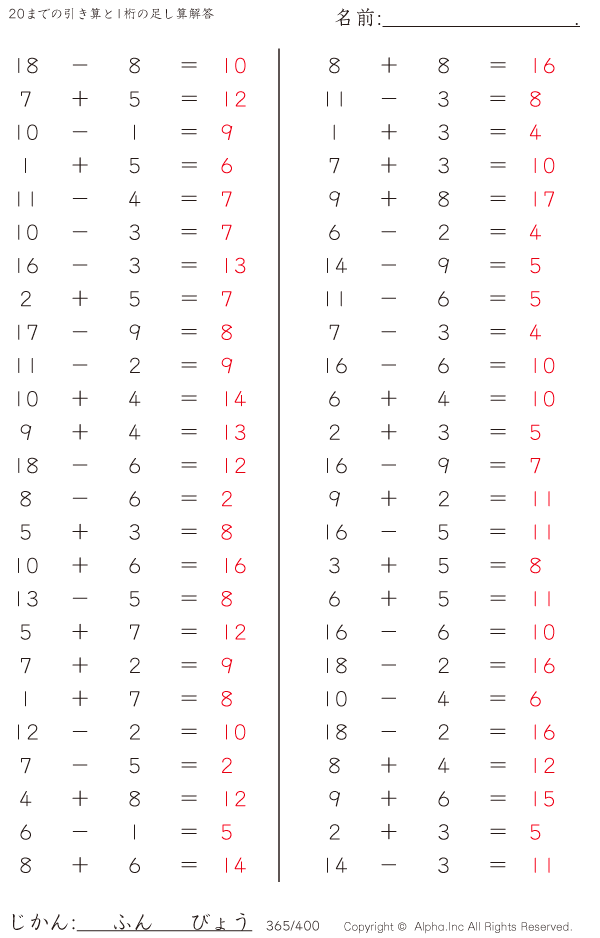 20までの引き算と1桁の足し算解答

名前:____.

$18 - 8 = 10$
$7 + 5 = 12$
$10 - 1 = 9$
$1 + 5 = 6$
$11 - 4 = 7$
$10 - 3 = 7$
$16 - 3 = 13$
$2 + 5 = 7$
$17 - 9 = 8$
$11 - 2 = 9$
$10 + 4 = 14$
$9 + 4 = 13$
$18 - 6 = 12$
$8 - 6 = 2$
$5 + 3 = 8$
$10 + 6 = 16$
$13 - 5 = 8$
$5 + 7 = 12$
$7 + 2 = 9$
$1 + 7 = 8$
$12 - 2 = 10$
$7 - 5 = 2$
$4 + 8 = 12$
$6 - 1 = 5$
$8 + 6 = 14$

$8 + 8 = 16$
$11 - 3 = 8$
$1 + 3 = 4$
$7 + 3 = 10$
$9 + 8 = 17$
$6 - 2 = 4$
$14 - 9 = 5$
$11 - 6 = 5$
$7 - 3 = 4$
$16 - 6 = 10$
$6 + 4 = 10$
$2 + 3 = 5$
$16 - 9 = 7$
$9 + 2 = 11$
$16 - 5 = 11$
$3 + 5 = 8$
$6 + 5 = 11$
$16 - 6 = 10$
$18 - 2 = 16$
$10 - 4 = 6$
$18 - 2 = 16$
$8 + 4 = 12$
$9 + 6 = 15$
$2 + 3 = 5$
$14 - 3 = 11$

じかん:____ふん____びょう 365/400 Copyright © Alpha.Inc All Rights Reserved.